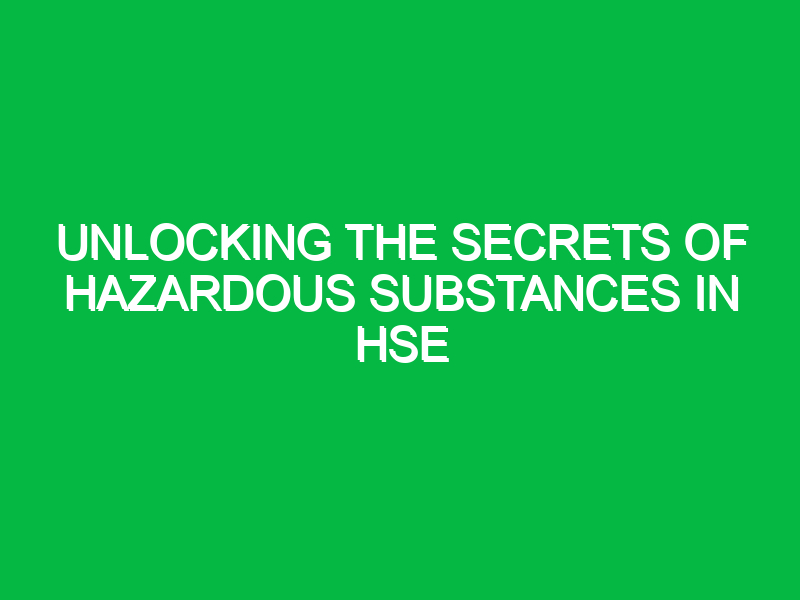 UNLOCKING THE SECRETS OF HAZARDOUS SUBSTANCES IN HSE